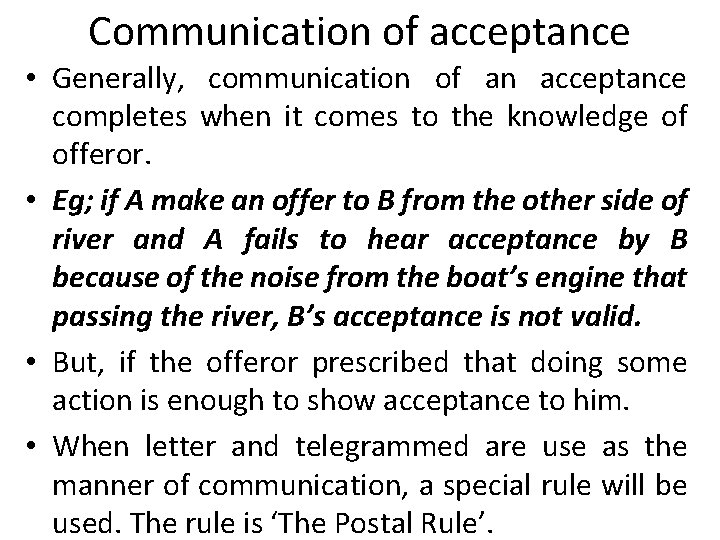 Communication of acceptance

• Generally, communication of an acceptance completes when it comes to the knowledge of offeror.

• Eg; if A make an offer to B from the other side of river and A fails to hear acceptance by B because of the noise from the boat's engine that passing the river, B's acceptance is not valid.

• But, if the offeror prescribed that doing some action is enough to show acceptance to him.

• When letter and telegrammed are use as the manner of communication, a special rule will be used. The rule is 'The Postal Rule'.